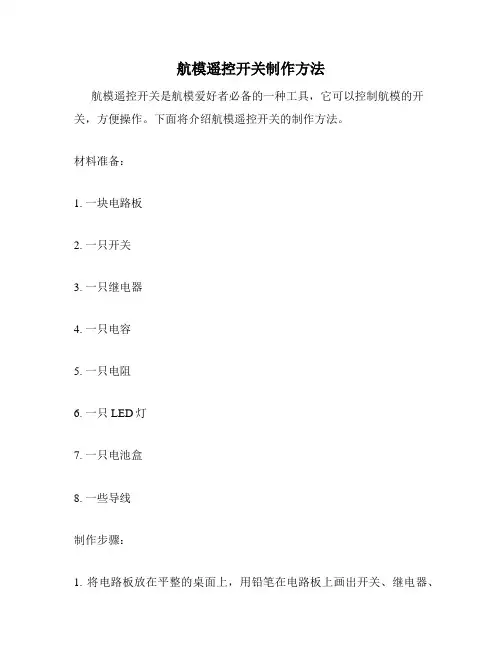 航模遥控开关制作方法

航模遥控开关是航模爱好者必备的一种工具，它可以控制航模的开关，方便操作。下面将介绍航模遥控开关的制作方法。

材料准备：

1. 一块电路板

2. 一只开关

3. 一只继电器

4. 一只电容

5. 一只电阻

6. 一只 LED 灯

7. 一只电池盒

8. 一些导线

制作步骤：

1. 将电路板放在平整的桌面上，用铅笔在电路板上画出开关、继电器、